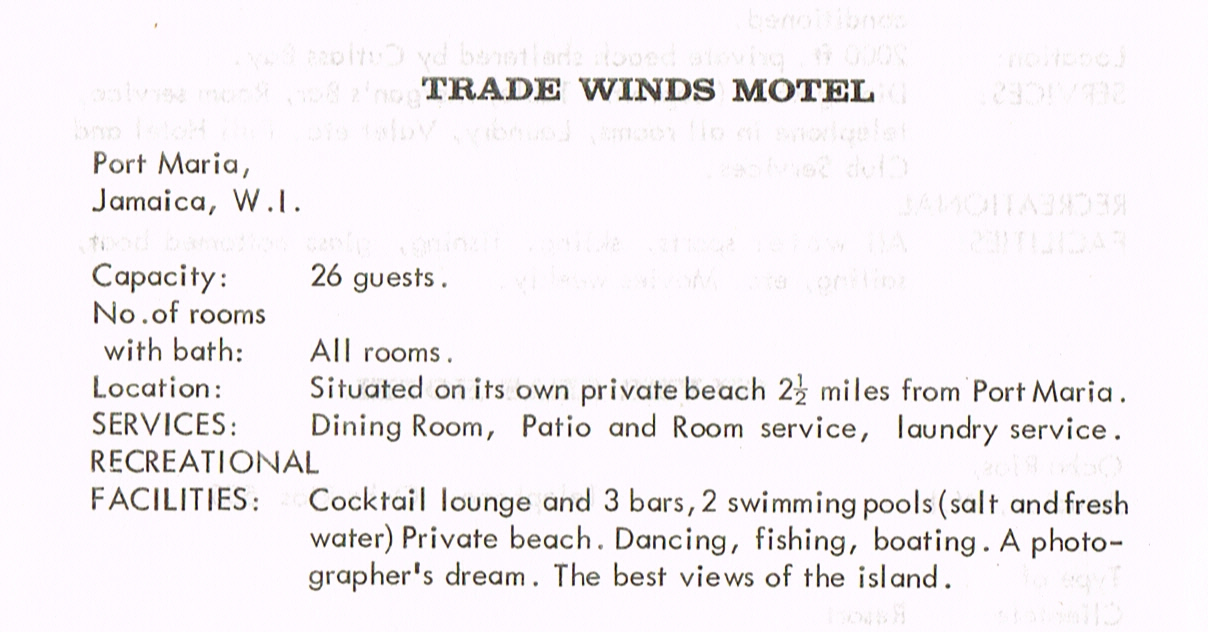 TRADE WINDS MOTEL

Port Maria,
Jamaica, W.I.

Capacity: 26 guests.
No.of rooms
with bath: All rooms.
Location: Situated on its own private beach $2\frac{1}{2}$ miles from Port Maria.
SERVICES: Dining Room, Patio and Room service, laundry service.
RECREATIONAL
FACILITIES: Cocktail lounge and 3 bars, 2 swimming pools (salt and fresh water) Private beach. Dancing, fishing, boating. A photographer's dream. The best views of the island.